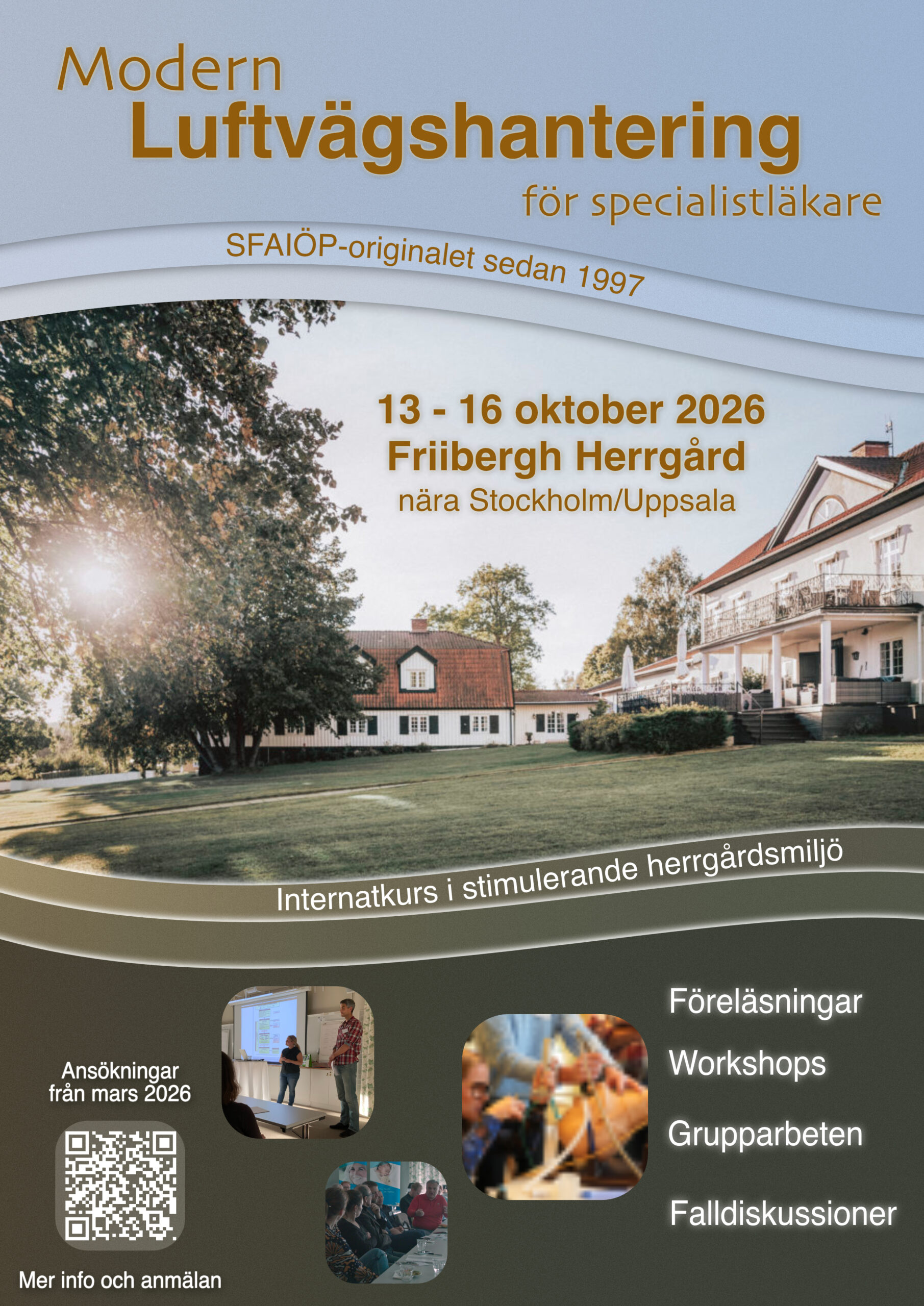 Modern
Luftvägshantering
för specialistläkare

SFAIÖP-originalet sedan 1997

13 - 16 oktober 2026
Friibergh Herrgård
nära Stockholm/Uppsala

Internatkurs i stimulerande herrgårdsmiljö

Ansökningar
från mars 2026

Mer info och anmälan

Föreläsningar

Workshops

Grupparbeten

Falldiskussioner